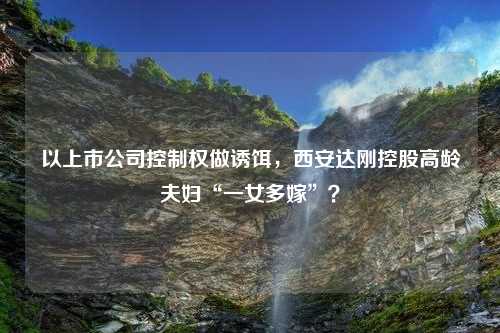 以上市公司控制权做诱饵，西安达刚控股高龄夫妇“一女多嫁”？